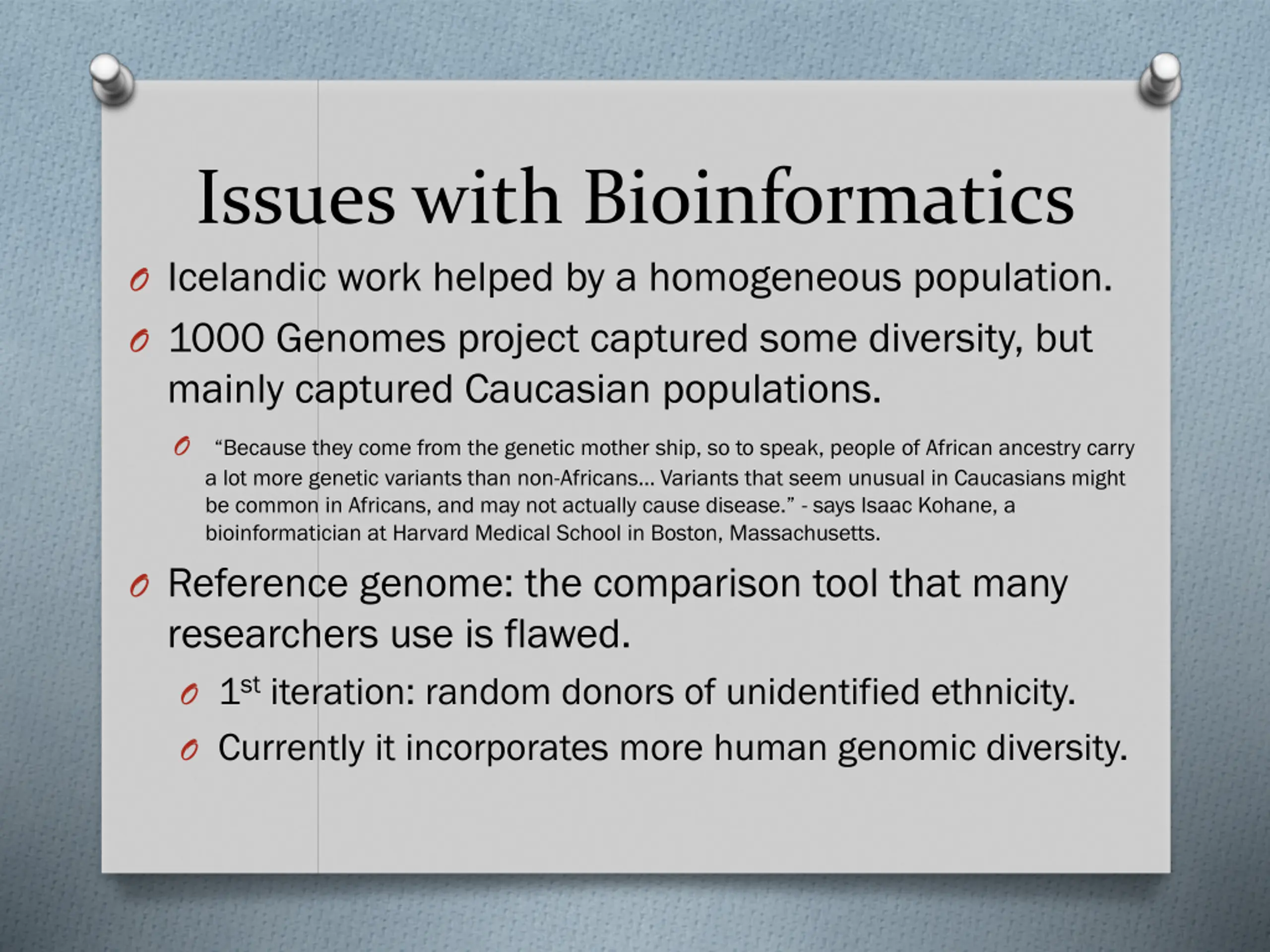 Issues with Bioinformatics

Icelandic work helped by a homogeneous population.

1000 Genomes project captured some diversity, but mainly captured Caucasian populations.

“Because they come from the genetic mother ship, so to speak, people of African ancestry carry a lot more genetic variants than non-Africans… Variants that seem unusual in Caucasians might be common in Africans, and may not actually cause disease.” - says Isaac Kohane, a bioinformatician at Harvard Medical School in Boston, Massachusetts.

Reference genome: the comparison tool that many researchers use is flawed.

$1^{st}$ iteration: random donors of unidentified ethnicity.

Currently it incorporates more human genomic diversity.